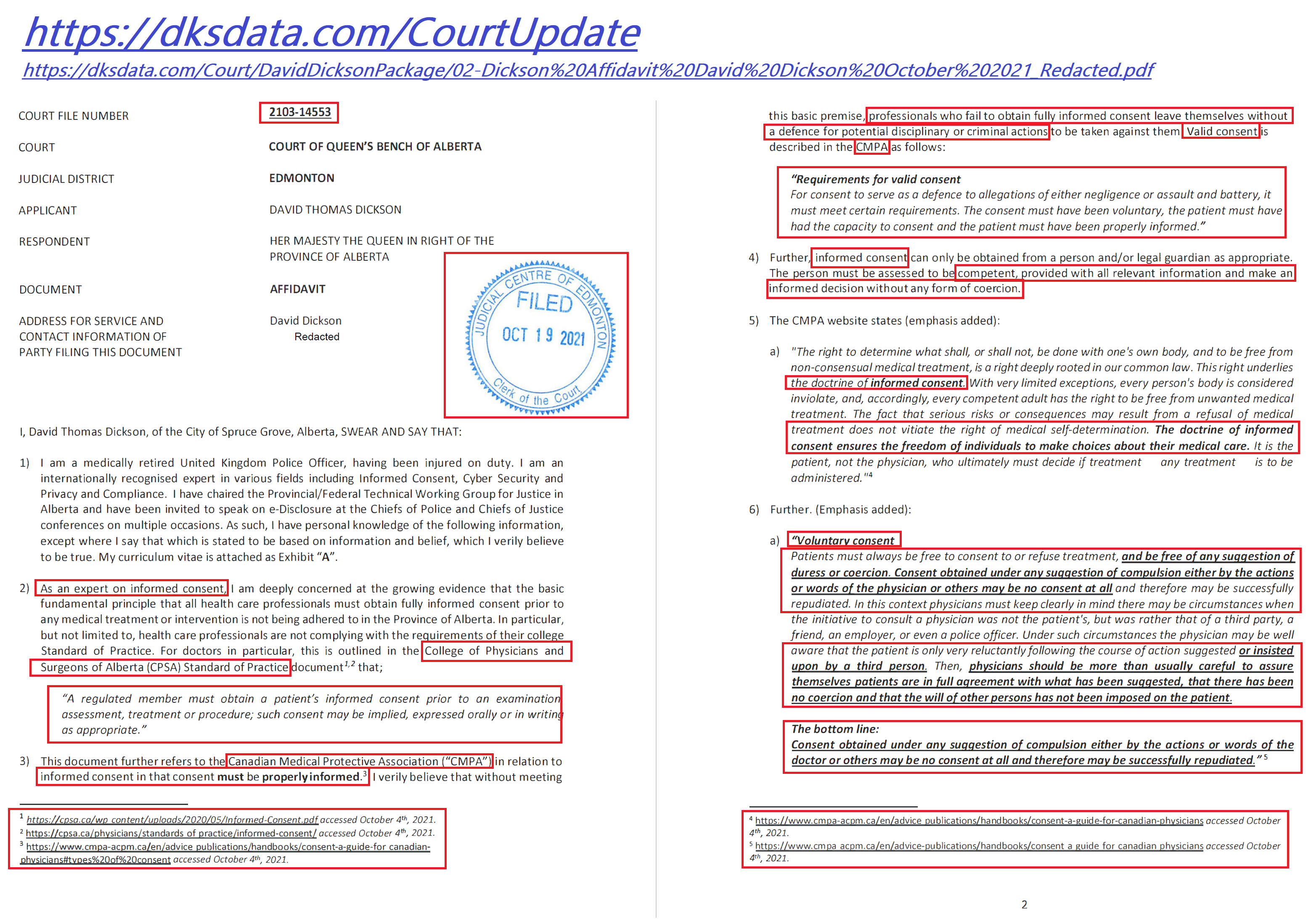 https://dksdata.com/CourtUpdate

https://dksdata.com/Court/DavidDicksonPackage/02-Dickson%20Affidavit%20David%20Dickson%20October%202021_Redacted.pdf

COURT FILE NUMBER 2103-14553

COURT COURT OF QUEEN'S BENCH OF ALBERTA

JUDICIAL DISTRICT EDMONTON

APPLICANT DAVID THOMAS DICKSON

RESPONDENT HER MAJESTY THE QUEEN IN RIGHT OF THE PROVINCE OF ALBERTA

DOCUMENT AFFIDAVIT

ADDRESS FOR SERVICE AND CONTACT INFORMATION OF PARTY FILING THIS DOCUMENT David Dickson Redacted

JUDICIAL CENTRE OF EDMONTON FILED OCT 19 2021 Clerk of the Court

I, David Thomas Dickson, of the City of Spruce Grove, Alberta, SWEAR AND SAY THAT:

1) I am a medically retired United Kingdom Police Officer, having been injured on duty. I am an internationally recognised expert in various fields including Informed Consent, Cyber Security and Privacy and Compliance. I have chaired the Provincial/Federal Technical Working Group for Justice in Alberta and have been invited to speak on e-Disclosure at the Chiefs of Police and Chiefs of Justice conferences on multiple occasions. As such, I have personal knowledge of the following information, except where I say that which is stated to be based on information and belief, which I verily believe to be true. My curriculum vitae is attached as Exhibit "A".

2) As an expert on informed consent, I am deeply concerned at the growing evidence that the basic fundamental principle that all health care professionals must obtain fully informed consent prior to any medical treatment or intervention is not being adhered to in the Province of Alberta. In particular, but not limited to, health care professionals are not complying with the requirements of their college Standard of Practice. For doctors in particular, this is outlined in the College of Physicians and Surgeons of Alberta (CPSA) Standard of Practice document$^{1,2}$ that;

"A regulated member must obtain a patient's informed consent prior to an examination assessment, treatment or procedure; such consent may be implied, expressed orally or in writing as appropriate."

3) This document further refers to the Canadian Medical Protective Association ("CMPA") in relation to informed consent in that consent must be properly informed.$^3$ I verily believe that without meeting

$^1$ https://cpsa.ca/wp content/uploads/2020/05/Informed-Consent.pdf accessed October 4$^{th}$, 2021.
$^2$ https://cpsa.ca/physicians/standards of practice/informed-consent/ accessed October 4$^{th}$, 2021.
$^3$ https://www.cmpa-acpm.ca/en/advice publications/handbooks/consent-a-guide-for canadian-physicians#types%20of%20consent accessed October 4$^{th}$, 2021.

this basic premise, professionals who fail to obtain fully informed consent leave themselves without a defence for potential disciplinary or criminal actions to be taken against them. Valid consent is described in the CMPA as follows:

"Requirements for valid consent
For consent to serve as a defence to allegations of either negligence or assault and battery, it must meet certain requirements. The consent must have been voluntary, the patient must have had the capacity to consent and the patient must have been properly informed."

4) Further, informed consent can only be obtained from a person and/or legal guardian as appropriate. The person must be assessed to be competent, provided with all relevant information and make an informed decision without any form of coercion.

5) The CMPA website states (emphasis added):

a) "The right to determine what shall, or shall not, be done with one's own body, and to be free from non-consensual medical treatment, is a right deeply rooted in our common law. This right underlies the doctrine of informed consent. With very limited exceptions, every person's body is considered inviolate, and, accordingly, every competent adult has the right to be free from unwanted medical treatment. The fact that serious risks or consequences may result from a refusal of medical treatment does not vitiate the right of medical self-determination. The doctrine of informed consent ensures the freedom of individuals to make choices about their medical care. It is the patient, not the physician, who ultimately must decide if treatment any treatment is to be administered."$^4$

6) Further. (Emphasis added):

a) "Voluntary consent
Patients must always be free to consent to or refuse treatment, and be free of any suggestion of duress or coercion. Consent obtained under any suggestion of compulsion either by the actions or words of the physician or others may be no consent at all and therefore may be successfully repudiated. In this context physicians must keep clearly in mind there may be circumstances when the initiative to consult a physician was not the patient's, but was rather that of a third party, a friend, an employer, or even a police officer. Under such circumstances the physician may be well aware that the patient is only very reluctantly following the course of action suggested or insisted upon by a third person. Then, physicians should be more than usually careful to assure themselves patients are in full agreement with what has been suggested, that there has been no coercion and that the will of other persons has not been imposed on the patient.

The bottom line:
Consent obtained under any suggestion of compulsion either by the actions or words of the doctor or others may be no consent at all and therefore may be successfully repudiated."$^5$

$^4$ https://www.cmpa-acpm.ca/en/advice publications/handbooks/consent-a-guide-for-canadian-physicians accessed October 4$^{th}$, 2021.
$^5$ https://www.cmpa acpm.ca/en/advice-publications/handbooks/consent a guide for canadian physicians accessed October 4$^{th}$, 2021.

2